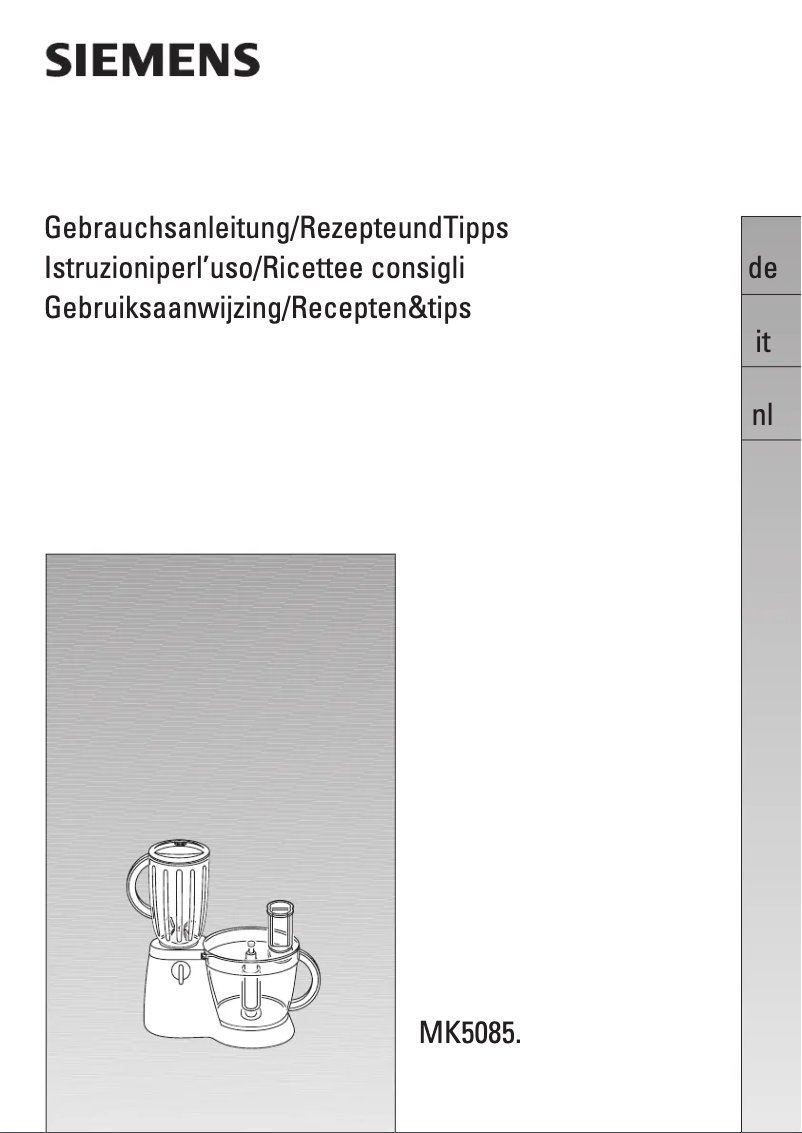 SIEMENS

Gebrauchsanleitung/RezepteundTipps
Istruzioniperl'uso/Ricettee consigli
Gebruiksaanwijzing/Recepten&tips

de
it
nl

MK5085.